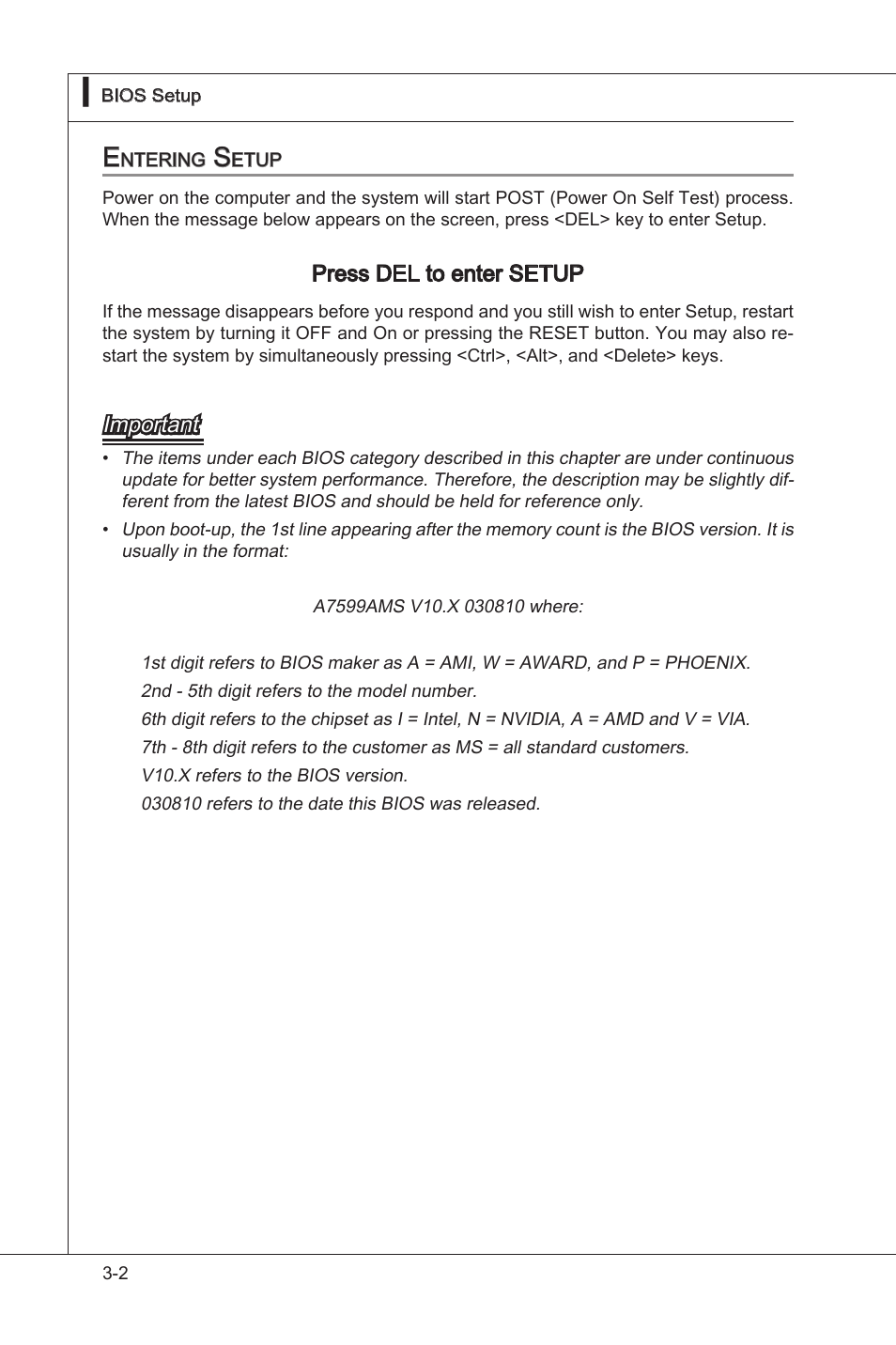 BIOS Setup

Entering Setup

Power on the computer and the system will start POST (Power On Self Test) process. When the message below appears on the screen, press <DEL> key to enter Setup.

Press DEL to enter SETUP

If the message disappears before you respond and you still wish to enter Setup, restart the system by turning it OFF and On or pressing the RESET button. You may also restart the system by simultaneously pressing <Ctrl>, <Alt>, and <Delete> keys.

Important

• The items under each BIOS category described in this chapter are under continuous update for better system performance. Therefore, the description may be slightly different from the latest BIOS and should be held for reference only.

• Upon boot-up, the 1st line appearing after the memory count is the BIOS version. It is usually in the format:

A7599AMS V10.X 030810 where:

1st digit refers to BIOS maker as A = AMI, W = AWARD, and P = PHOENIX.

2nd - 5th digit refers to the model number.

6th digit refers to the chipset as I = Intel, N = NVIDIA, A = AMD and V = VIA.

7th - 8th digit refers to the customer as MS = all standard customers.

V10.X refers to the BIOS version.

030810 refers to the date this BIOS was released.

3-2